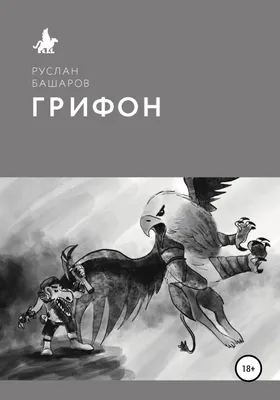 РУСЛАН
БАШАРОВ
ГРИФОН

18+